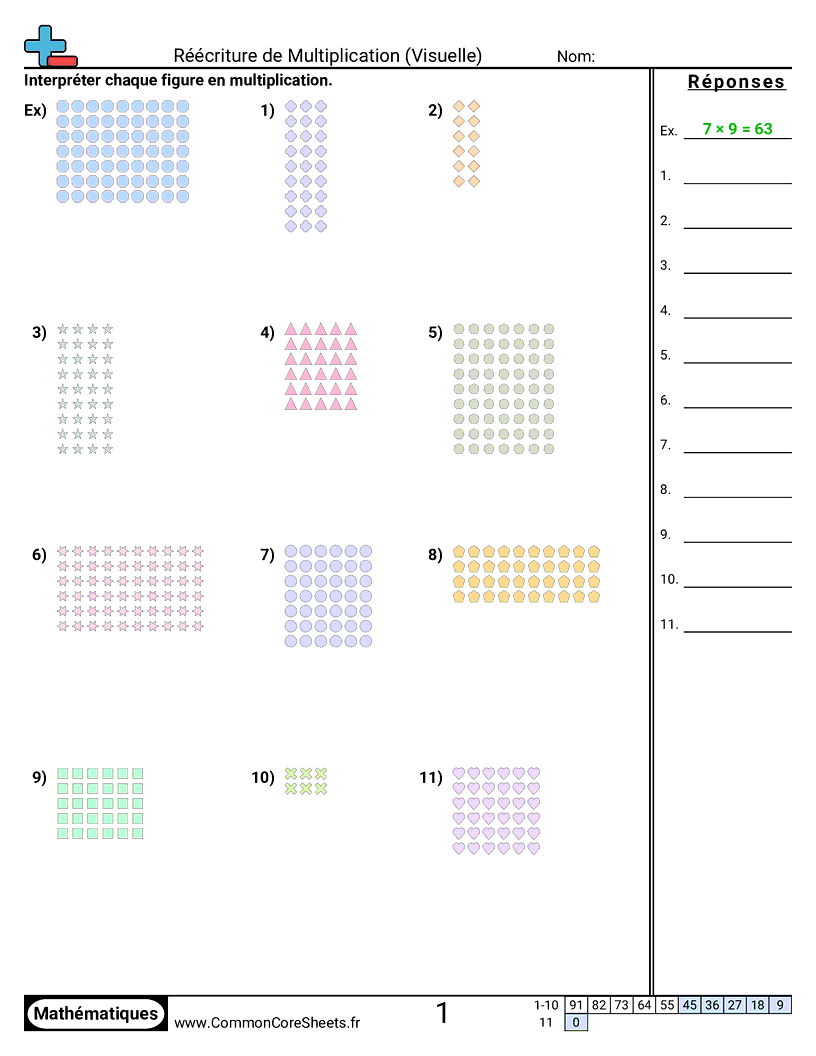 Réécriture de Multiplication (Visuelle)    Nom:

Interpréter chaque figure en multiplication.

Ex)

1)

2)

3)

4)

5)

6)

7)

8)

9)

10)

11)

Réponses

Ex. $7 \times 9 = 63$

1.

2.

3.

4.

5.

6.

7.

8.

9.

10.

11.

Mathématiques
www.CommonCoreSheets.fr

1

| 1-10 | 91 | 82 | 73 | 64 | 55 | 45 | 36 | 27 | 18 | 9 |
|---|---|---|---|---|---|---|---|---|---|---|
| 11 | 0 | | | | | | | | | |